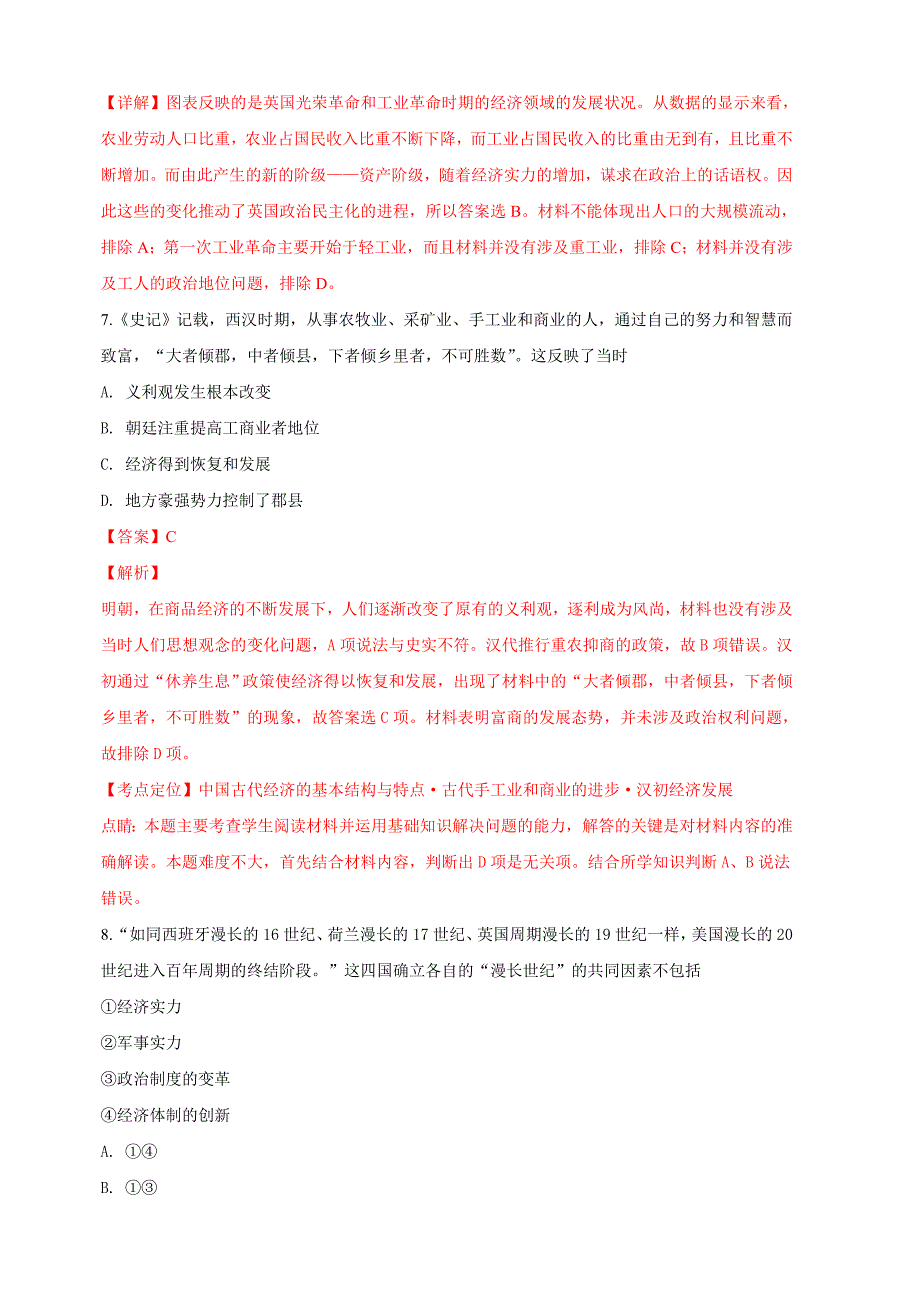 【详解】图表反映的是英国光荣革命和工业革命时期的经济领域的发展状况。从数据的显示来看，农业劳动人口比重，农业占国民收入比重不断下降，而工业占国民收入的比重由无到有，且比重不断增加。而由此产生的新的阶级——资产阶级，随着经济实力的增加，谋求在政治上的话语权。因此这些的变化推动了英国政治民主化的进程，所以答案选 B。材料不能体现出人口的大规模流动，排除 A；第一次工业革命主要开始于轻工业，而且材料并没有涉及重工业，排除 C；材料并没有涉及工人的政治地位问题，排除 D。

7.《史记》记载，西汉时期，从事农牧业、采矿业、手工业和商业的人，通过自己的努力和智慧而致富，“大者倾郡，中者倾县，下者倾乡里者，不可胜数”。这反映了当时

A. 义利观发生根本改变

B. 朝廷注重提高工商业者地位

C. 经济得到恢复和发展

D. 地方豪强势力控制了郡县

【答案】C

【解析】

明朝，在商品经济的不断发展下，人们逐渐改变了原有的义利观，逐利成为风尚，材料也没有涉及当时人们思想观念的变化问题，A 项说法与史实不符。汉代推行重农抑商的政策，故 B 项错误。汉初通过“休养生息”政策使经济得以恢复和发展，出现了材料中的“大者倾郡，中者倾县，下者倾乡里者，不可胜数”的现象，故答案选 C 项。材料表明富商的发展态势，并未涉及政治权利问题，故排除 D 项。

【考点定位】中国古代经济的基本结构与特点·古代手工业和商业的进步·汉初经济发展

点睛：本题主要考查学生阅读材料并运用基础知识解决问题的能力，解答的关键是对材料内容的准确解读。本题难度不大，首先结合材料内容，判断出 D 项是无关项。结合所学知识判断 A、B 说法错误。

8.“如同西班牙漫长的 16 世纪、荷兰漫长的 17 世纪、英国周期漫长的 19 世纪一样，美国漫长的 20 世纪进入百年周期的终结阶段。”这四国确立各自的“漫长世纪”的共同因素不包括

①经济实力

②军事实力

③政治制度的变革

④经济体制的创新

A. ①④

B. ①③